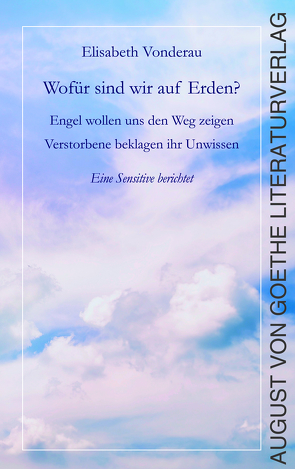 Elisabeth Vonderau

Wofür sind wir auf Erden?

Engel wollen uns den Weg zeigen
Verstorbene beklagen ihr Unwissen

Eine Sensitive berichtet

AUGUST VON GOETHE LITERATURVERLAG